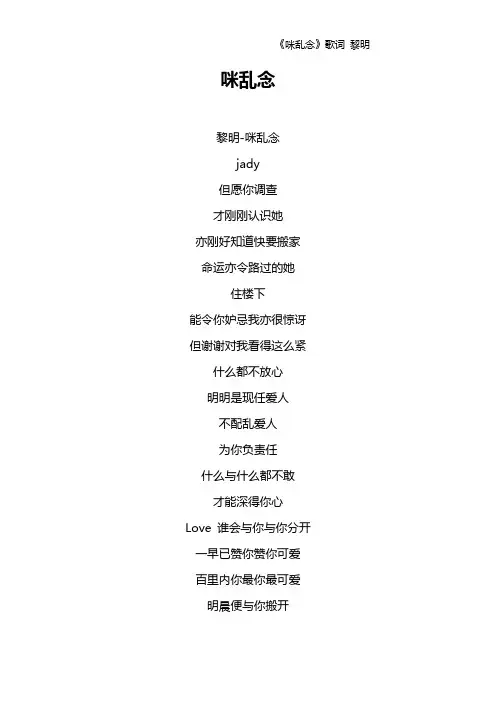 《咪乱念》歌词 黎明

咪乱念

黎明-咪乱念

jady

但愿你调查

才刚刚认识她

亦刚好知道快要搬家

命运亦令路过的她

住楼下

能令你妒忌我亦很惊讶

但谢谢对我看得这么紧

什么都不放心

明明是现任爱人

不配乱爱人

为你负责任

什么与什么都不敢

才能深得你心

Love 谁会与你与你分开

一早已赞你赞你可爱

百里内你最你最可爱

明晨便与你搬开